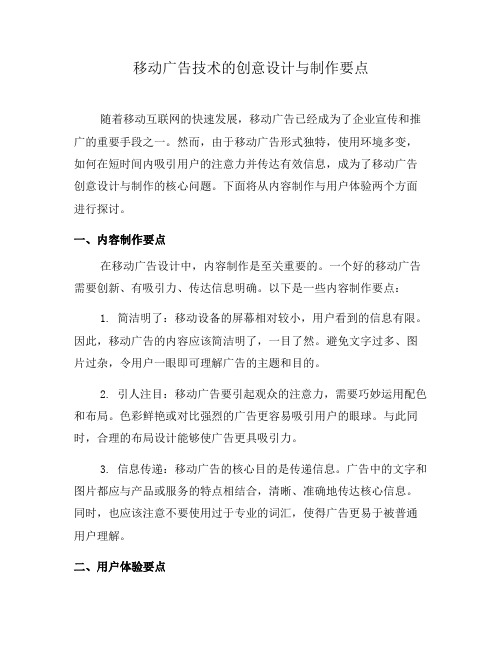 移动广告技术的创意设计与制作要点

随着移动互联网的快速发展，移动广告已经成为了企业宣传和推广的重要手段之一。然而，由于移动广告形式独特，使用环境多变，如何在短时间内吸引用户的注意力并传达有效信息，成为了移动广告创意设计与制作的核心问题。下面将从内容制作与用户体验两个方面进行探讨。

一、内容制作要点

在移动广告设计中，内容制作是至关重要的。一个好的移动广告需要创新、有吸引力、传达信息明确。以下是一些内容制作要点：

1. 简洁明了：移动设备的屏幕相对较小，用户看到的信息有限。因此，移动广告的内容应该简洁明了，一目了然。避免文字过多、图片过杂，令用户一眼即可理解广告的主题和目的。

2. 引人注目：移动广告要引起观众的注意力，需要巧妙运用配色和布局。色彩鲜艳或对比强烈的广告更容易吸引用户的眼球。与此同时，合理的布局设计能够使广告更具吸引力。

3. 信息传递：移动广告的核心目的是传递信息。广告中的文字和图片都应与产品或服务的特点相结合，清晰、准确地传达核心信息。同时，也应该注意不要使用过于专业的词汇，使得广告更易于被普通用户理解。

二、用户体验要点